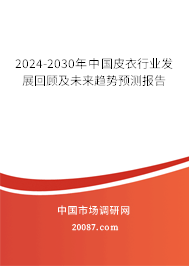 2024-2030年中国皮衣行业发展回顾及未来趋势预测报告

中国市场调研网

20087.com